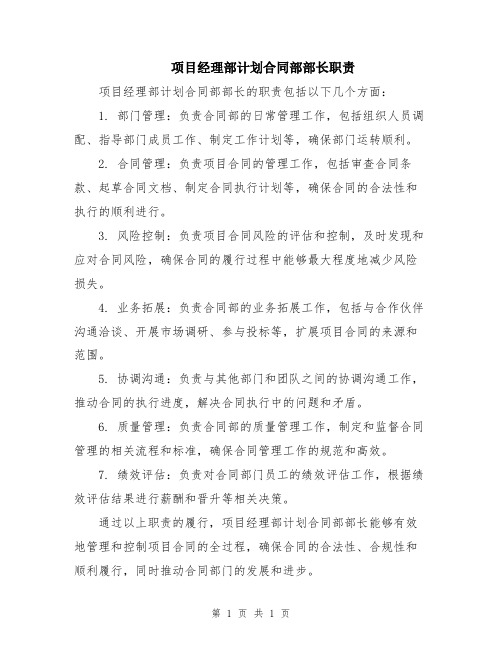 项目经理部计划合同部部长职责

项目经理部计划合同部部长的职责包括以下几个方面：

1. 部门管理：负责合同部的日常管理工作，包括组织人员调配、指导部门成员工作、制定工作计划等，确保部门运转顺利。

2. 合同管理：负责项目合同的管理工作，包括审查合同条款、起草合同文档、制定合同执行计划等，确保合同的合法性和执行的顺利进行。

3. 风险控制：负责项目合同风险的评估和控制，及时发现和应对合同风险，确保合同的履行过程中能够最大程度地减少风险损失。

4. 业务拓展：负责合同部的业务拓展工作，包括与合作伙伴沟通洽谈、开展市场调研、参与投标等，扩展项目合同的来源和范围。

5. 协调沟通：负责与其他部门和团队之间的协调沟通工作，推动合同的执行进度，解决合同执行中的问题和矛盾。

6. 质量管理：负责合同部的质量管理工作，制定和监督合同管理的相关流程和标准，确保合同管理工作的规范和高效。

7. 绩效评估：负责对合同部门员工的绩效评估工作，根据绩效评估结果进行薪酬和晋升等相关决策。

通过以上职责的履行，项目经理部计划合同部部长能够有效地管理和控制项目合同的全过程，确保合同的合法性、合规性和顺利履行，同时推动合同部门的发展和进步。

第 1 页 共 1 页